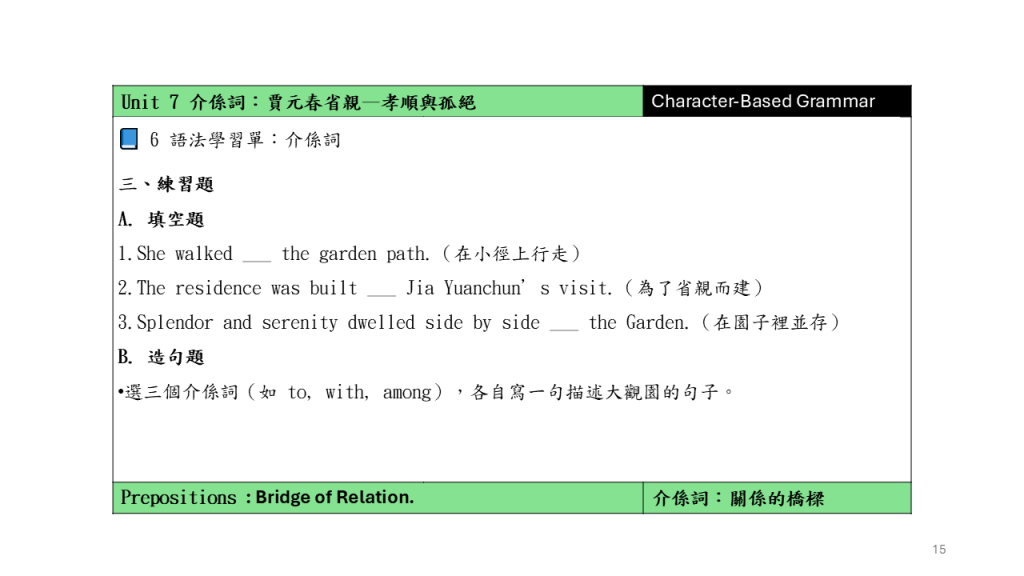 Unit 7 介係詞：賈元春省親—孝順與孤絕

Character-Based Grammar

6 語法學習單：介係詞

三、練習題

A. 填空題

1.She walked ____ the garden path.（在小徑上行走）

2.The residence was built ____ Jia Yuanchun's visit.（為了省親而建）

3.Splendor and serenity dwelled side by side ____ the Garden.（在園子裡並存）

B. 造句題

•選三個介係詞（如 to, with, among），各自寫一句描述大觀園的句子。

Prepositions：Bridge of Relation.

介係詞：關係的橋樑

15